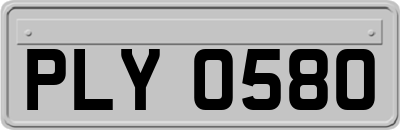 PLY 0580